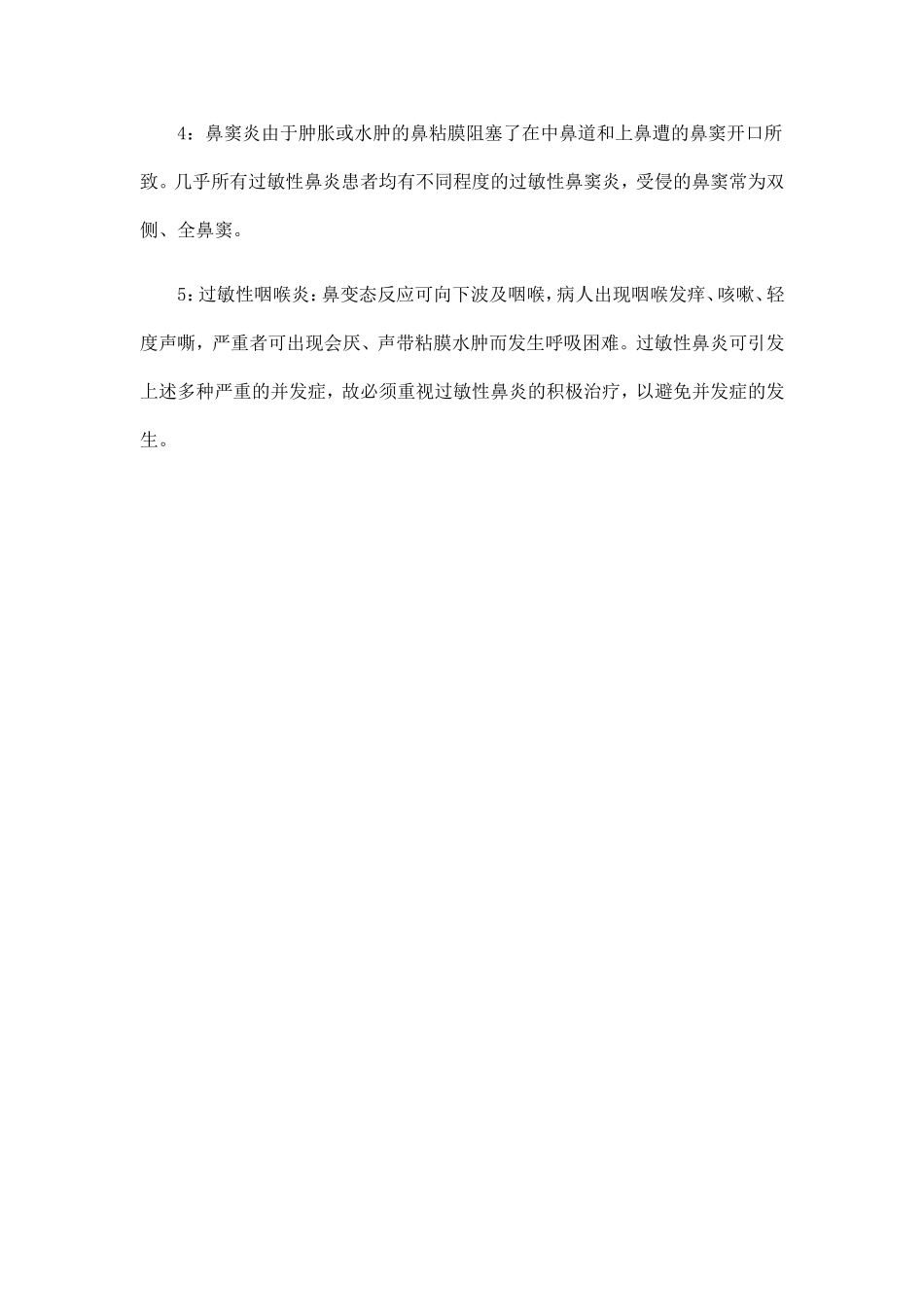 4：鼻窦炎由于肿胀或水肿的鼻粘膜阻塞了在中鼻道和上鼻遭的鼻窦开口所致。几乎所有过敏性鼻炎患者均有不同程度的过敏性鼻窦炎，受侵的鼻窦常为双侧、全鼻窦。

5：过敏性咽喉炎：鼻变态反应可向下波及咽喉，病人出现咽喉发痒、咳嗽、轻度声嘶，严重者可出现会厌、声带粘膜水肿而发生呼吸困难。过敏性鼻炎可引发上述多种严重的并发症，故必须重视过敏性鼻炎的积极治疗，以避免并发症的发生。